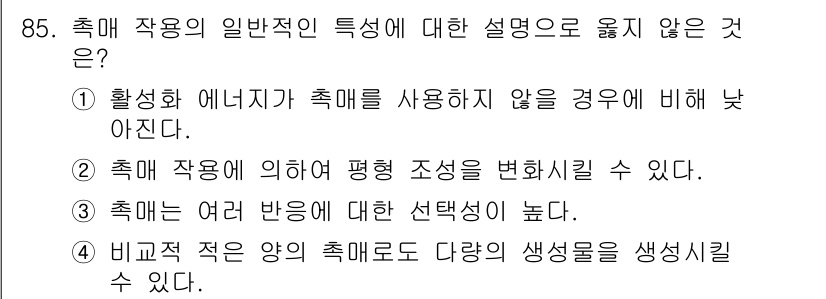 85. 촉매 작용의 일반적인 특성에 대한 설명으로 옳지 않은 것은?

① 활성화 에너지가 촉매를 사용하지 않을 경우에 비해 낮아진다.

② 촉매 작용에 의하여 평형 조성을 변화시킬 수 있다.

③ 촉매는 여러 반응에 대한 선택성이 높다.

④ 비교적 적은 양의 촉매로도 다량의 생성물을 생성시킬 수 있다.